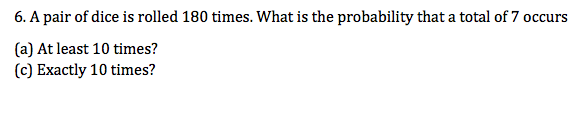 6. A pair of dice is rolled 180 times. What is the probability that a total of 7 occurs

(a) At least 10 times?
(c) Exactly 10 times?